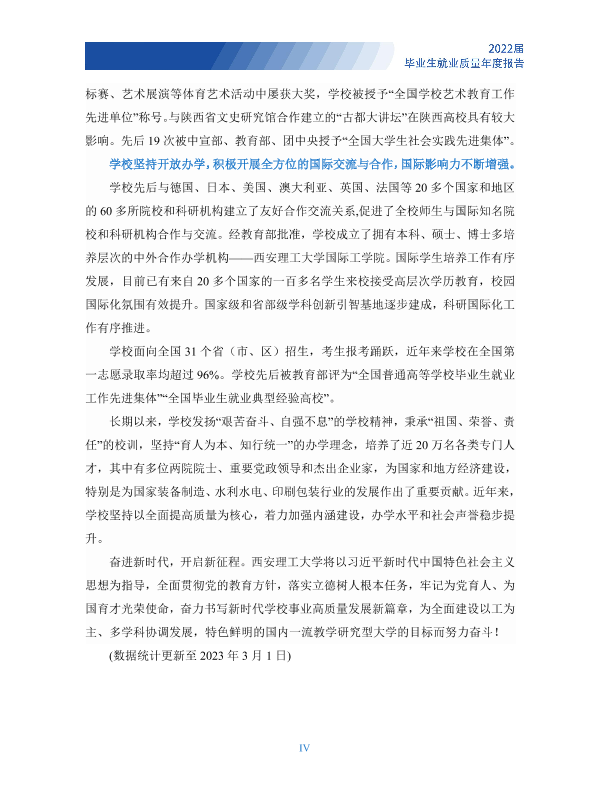 2022届
毕业生就业质量年度报告

标赛、艺术展演等体育艺术活动中屡获大奖，学校被授予“全国学校艺术教育工作先进单位”称号。与陕西省文史研究馆合作建立的“古都大讲坛”在陕西高校具有较大影响。先后19次被中宣部、教育部、团中央授予“全国大学生社会实践先进集体”。

学校坚持开放办学，积极开展全方位的国际交流与合作，国际影响力不断增强。

学校先后与德国、日本、美国、澳大利亚、英国、法国等20多个国家和地区的60多所院校和科研机构建立了友好合作交流关系，促进了全校师生与国际知名院校和科研机构合作与交流。经教育部批准，学校成立了拥有本科、硕士、博士多培养层次的中外合作办学机构——西安理工大学国际工学院。国际学生培养工作有序发展，目前已有来自20多个国家的一百多名学生来校接受高层次学历教育，校园国际化氛围有效提升。国家级和省部级学科创新引智基地逐步建成，科研国际化工作有序推进。

学校面向全国31个省（市、区）招生，考生报考踊跃，近年来学校在全国第一志愿录取率均超过96%。学校先后被教育部评为“全国普通高等学校毕业生就业工作先进集体”“全国毕业生就业典型经验高校”。

长期以来，学校发扬“艰苦奋斗、自强不息”的学校精神，秉承“祖国、荣誉、责任”的校训，坚持“育人为本、知行统一”的办学理念，培养了近20万名各类专门人才，其中有多位两院院士、重要党政领导和杰出企业家，为国家和地方经济建设，特别是为国家装备制造、水利水电、印刷包装行业的发展作出了重要贡献。近年来，学校坚持以全面提高质量为核心，着力加强内涵建设，办学水平和社会声誉稳步提升。

奋进新时代，开启新征程。西安理工大学将以习近平新时代中国特色社会主义思想为指导，全面贯彻党的教育方针，落实立德树人根本任务，牢记为党育人、为国育才光荣使命，奋力书写新时代学校事业高质量发展新篇章，为全面建设以工为主、多学科协调发展，特色鲜明的国内一流教学研究型大学的目标而努力奋斗！

(数据统计更新至2023年3月1日)

IV